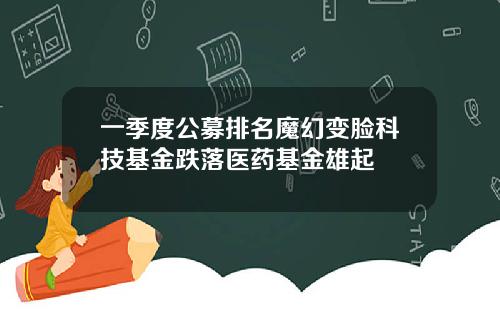 一季度公募排名魔幻变脸科技基金跌落医药基金雄起

STAT